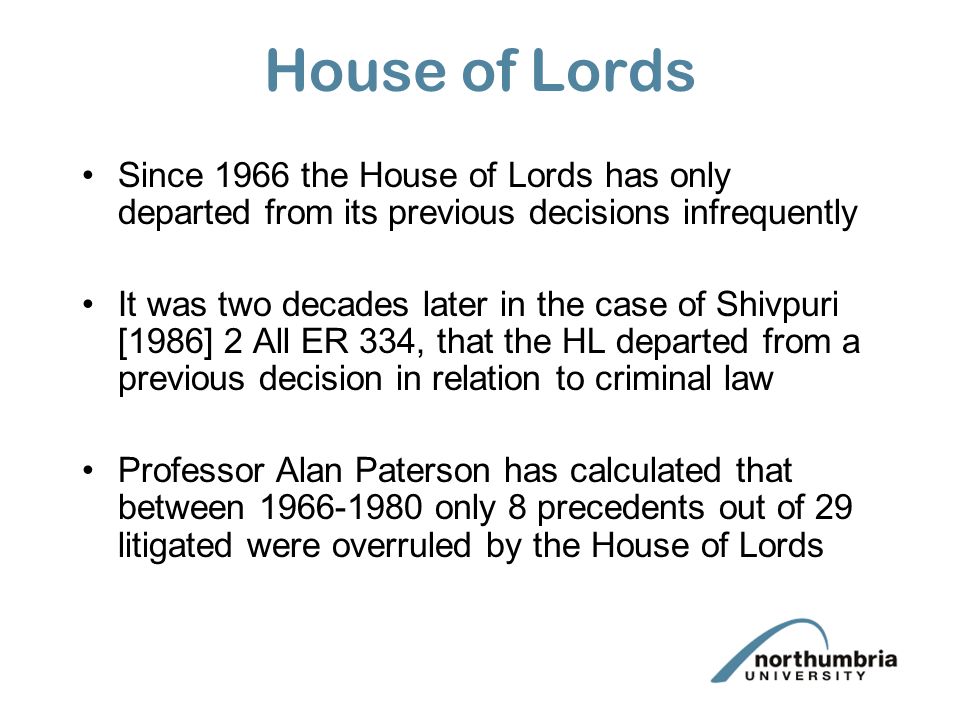 House of Lords

• Since 1966 the House of Lords has only departed from its previous decisions infrequently

• It was two decades later in the case of Shivpuri [1986] 2 All ER 334, that the HL departed from a previous decision in relation to criminal law

• Professor Alan Paterson has calculated that between 1966-1980 only 8 precedents out of 29 litigated were overruled by the House of Lords

northumbria
UNIVERSITY